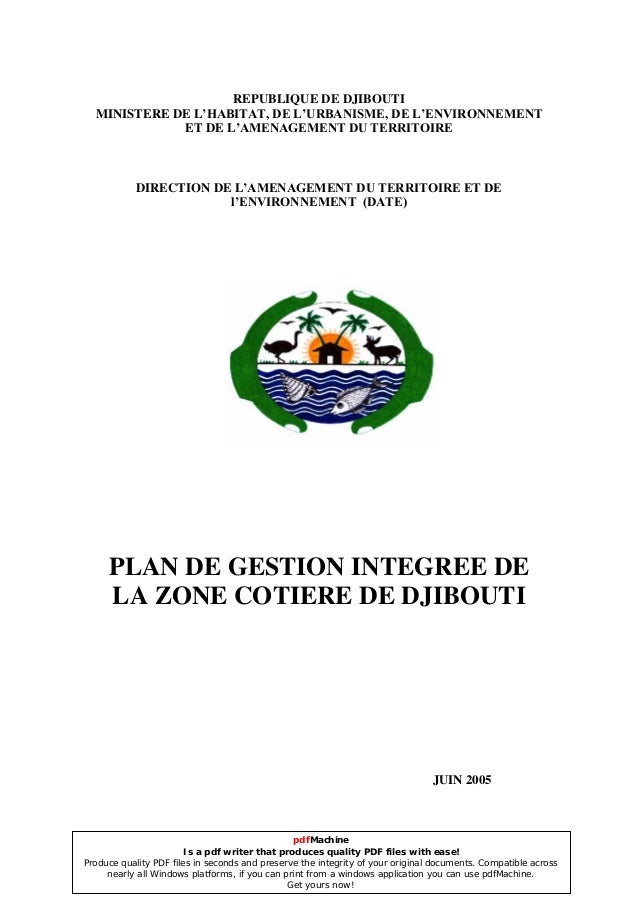 REPUBLIQUE DE DJIBOUTI
MINISTERE DE L'HABITAT, DE L'URBANISME, DE L'ENVIRONNEMENT ET DE L'AMENAGEMENT DU TERRITOIRE

DIRECTION DE L'AMENAGEMENT DU TERRITOIRE ET DE l'ENVIRONNEMENT (DATE)

PLAN DE GESTION INTEGREE DE LA ZONE COTIERE DE DJIBOUTI

JUIN 2005

pdfMachine
Is a pdf writer that produces quality PDF files with ease!
Produce quality PDF files in seconds and preserve the integrity of your original documents. Compatible across nearly all Windows platforms, if you can print from a windows application you can use pdfMachine.
Get yours now!